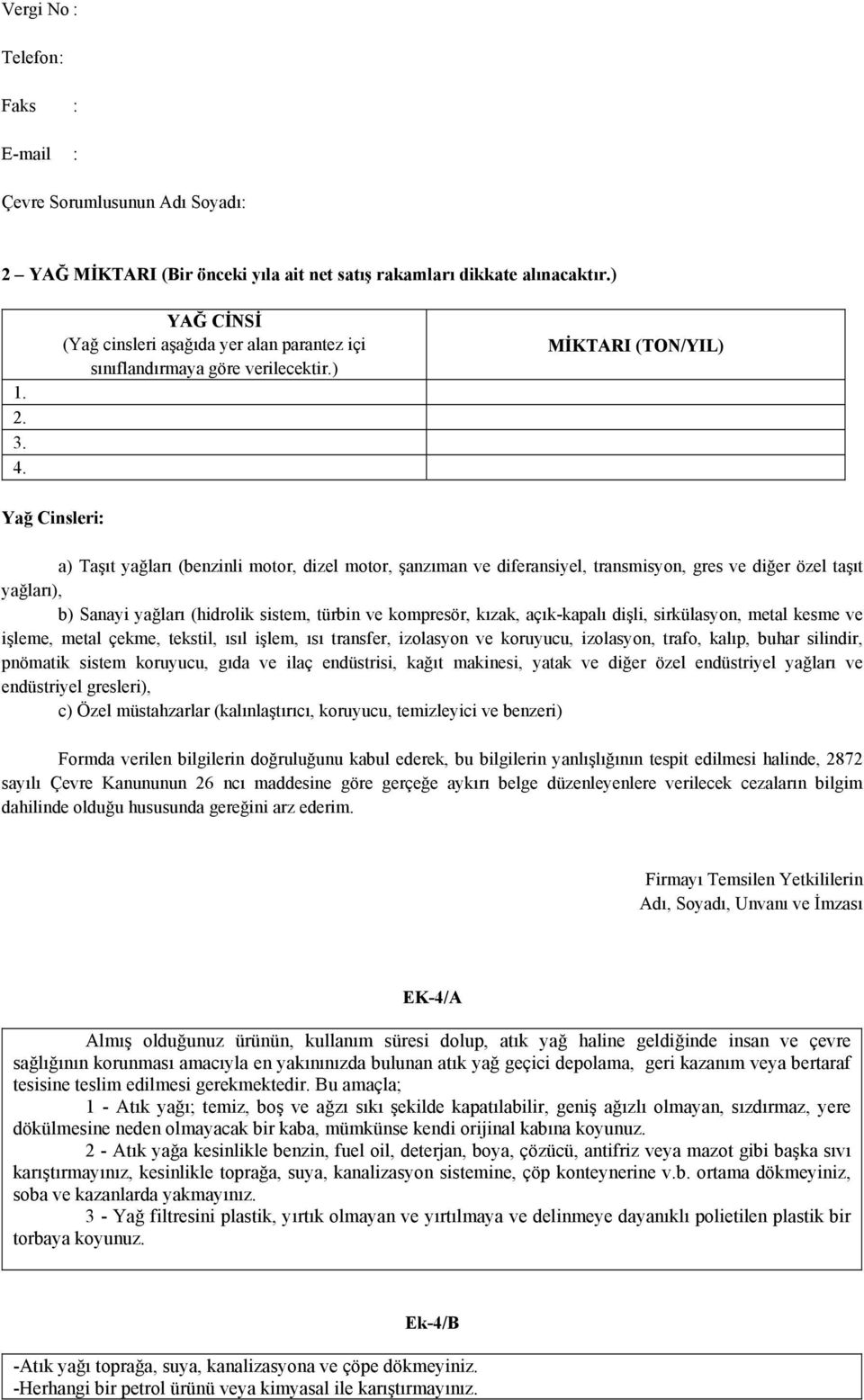 Vergi No :

Telefon:

Faks :

E-mail :

Çevre Sorumlusunun Adı Soyadı:

2 – YAĞ MİKTARI (Bir önceki yıla ait net satış rakamları dikkate alınacaktır.)

| YAĞ CİNSİ (Yağ cinsleri aşağıda yer alan parantez içi sınıflandırmaya göre verilecektir.) | MİKTARI (TON/YIL) |
|---|---|
| 1. | |
| 2. | |
| 3. | |
| 4. | |

Yağ Cinsleri:

a) Taşıt yağları (benzinli motor, dizel motor, şanzıman ve diferansiyel, transmisyon, gres ve diğer özel taşıt yağları),

b) Sanayi yağları (hidrolik sistem, türbin ve kompresör, kızak, açık-kapalı dişli, sirkülasyon, metal kesme ve işleme, metal çekme, tekstil, ısıl işlem, ısı transfer, izolasyon ve koruyucu, izolasyon, trafo, kalıp, buhar silindir, pnömatik sistem koruyucu, gıda ve ilaç endüstrisi, kağıt makinesi, yatak ve diğer özel endüstriyel yağları ve endüstriyel gresleri),

c) Özel müstahzarlar (kalınlaştırıcı, koruyucu, temizleyici ve benzeri)

Formda verilen bilgilerin doğruluğunu kabul ederek, bu bilgilerin yanlışlığının tespit edilmesi halinde, 2872 sayılı Çevre Kanununun 26 ncı maddesine göre gerçeğe aykırı belge düzenleyenlere verilecek cezaların bilgim dahilinde olduğu hususunda gereğini arz ederim.

Firmayı Temsilen Yetkililerin
Adı, Soyadı, Unvanı ve İmzası

EK-4/A

Almış olduğunuz ürünün, kullanım süresi dolup, atık yağ haline geldiğinde insan ve çevre sağlığının korunması amacıyla en yakınınızda bulunan atık yağ geçici depolama, geri kazanım veya bertaraf tesisine teslim edilmesi gerekmektedir. Bu amaçla;

1 - Atık yağı; temiz, boş ve ağzı sıkı şekilde kapatılabilir, geniş ağızlı olmayan, sızdırmaz, yere dökülmesine neden olmayacak bir kaba, mümkünse kendi orijinal kabına koyunuz.

2 - Atık yağa kesinlikle benzin, fuel oil, deterjan, boya, çözücü, antifriz veya mazot gibi başka sıvı karıştırmayınız, kesinlikle toprağa, suya, kanalizasyon sistemine, çöp konteynerine v.b. ortama dökmeyiniz, soba ve kazanlarda yakmayınız.

3 - Yağ filtresini plastik, yırtık olmayan ve yırtılmaya ve delinmeye dayanıklı polietilen plastik bir torbaya koyunuz.

Ek-4/B

-Atık yağı toprağa, suya, kanalizasyona ve çöpe dökmeyiniz.
-Herhangi bir petrol ürünü veya kimyasal ile karıştırmayınız.